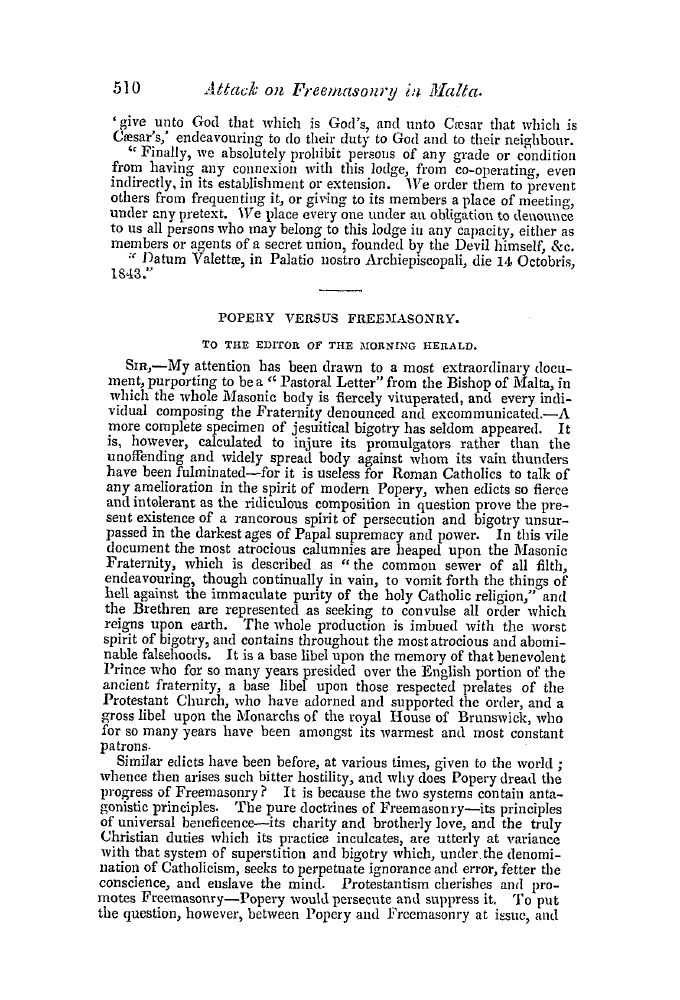 510 Attack on Freemasonry in Malta.

'give unto God that which is God's, and unto Cæsar that which is Cæsar's,' endeavouring to do their duty to God and to their neighbour.

"Finally, we absolutely prohibit persons of any grade or condition from having any connexion with this lodge, from co-operating, even indirectly, in its establishment or extension. We order them to prevent others from frequenting it, or giving to its members a place of meeting, under any pretext. We place every one under an obligation to denounce to us all persons who may belong to this lodge in any capacity, either as members or agents of a secret union, founded by the Devil himself, &c.

"Datum Valettæ, in Palatio nostro Archiepiscopali, die 14 Octobris, 1843."

POPERY VERSUS FREEMASONRY.

TO THE EDITOR OF THE MORNING HERALD.

SIR,—My attention has been drawn to a most extraordinary document, purporting to be a "Pastoral Letter" from the Bishop of Malta, in which the whole Masonic body is fiercely vituperated, and every individual composing the Fraternity denounced and excommunicated.—A more complete specimen of jesuitical bigotry has seldom appeared. It is, however, calculated to injure its promulgators rather than the unoffending and widely spread body against whom its vain thunders have been fulminated—for it is useless for Roman Catholics to talk of any amelioration in the spirit of modern Popery, when edicts so fierce and intolerant as the ridiculous composition in question prove the present existence of a rancorous spirit of persecution and bigotry unsurpassed in the darkest ages of Papal supremacy and power. In this vile document the most atrocious calumnies are heaped upon the Masonic Fraternity, which is described as "the common sewer of all filth, endeavouring, though continually in vain, to vomit forth the things of hell against the immaculate purity of the holy Catholic religion," and the Brethren are represented as seeking to convulse all order which reigns upon earth. The whole production is imbued with the worst spirit of bigotry, and contains throughout the most atrocious and abominable falsehoods. It is a base libel upon the memory of that benevolent Prince who for so many years presided over the English portion of the ancient fraternity, a base libel upon those respected prelates of the Protestant Church, who have adorned and supported the order, and a gross libel upon the Monarchs of the royal House of Brunswick, who for so many years have been amongst its warmest and most constant patrons.

Similar edicts have been before, at various times, given to the world; whence then arises such bitter hostility, and why does Popery dread the progress of Freemasonry? It is because the two systems contain antagonistic principles. The pure doctrines of Freemasonry—its principles of universal beneficence—its charity and brotherly love, and the truly Christian duties which its practice inculcates, are utterly at variance with that system of superstition and bigotry which, under the denomination of Catholicism, seeks to perpetuate ignorance and error, fetter the conscience, and enslave the mind. Protestantism cherishes and promotes Freemasonry—Popery would persecute and suppress it. To put the question, however, between Popery and Freemasonry at issue, and